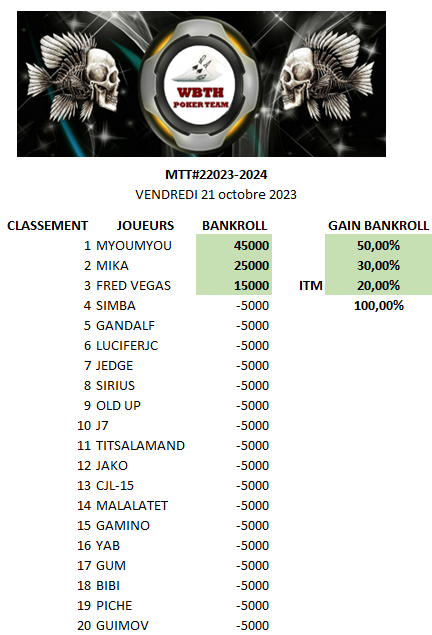 WBTH
POKER TEAM

MTT#22023-2024
VENDREDI 21 octobre 2023

| CLASSEMENT | JOUEURS | BANKROLL | | GAIN BANKROLL |
|---|---|---|---|---|
| 1 | MYOUMYOU | 45000 | | 50,00% |
| 2 | MIKA | 25000 | | 30,00% |
| 3 | FRED VEGAS | 15000 | ITM | 20,00% |
| 4 | SIMBA | -5000 | | 100,00% |
| 5 | GANDALF | -5000 | | |
| 6 | LUCIFERJC | -5000 | | |
| 7 | JEDGE | -5000 | | |
| 8 | SIRIUS | -5000 | | |
| 9 | OLD UP | -5000 | | |
| 10 | J7 | -5000 | | |
| 11 | TITSALAMAND | -5000 | | |
| 12 | JAKO | -5000 | | |
| 13 | CJL-15 | -5000 | | |
| 14 | MALALATET | -5000 | | |
| 15 | GAMINO | -5000 | | |
| 16 | YAB | -5000 | | |
| 17 | GUM | -5000 | | |
| 18 | BIBI | -5000 | | |
| 19 | PICHE | -5000 | | |
| 20 | GUIMOV | -5000 | | |